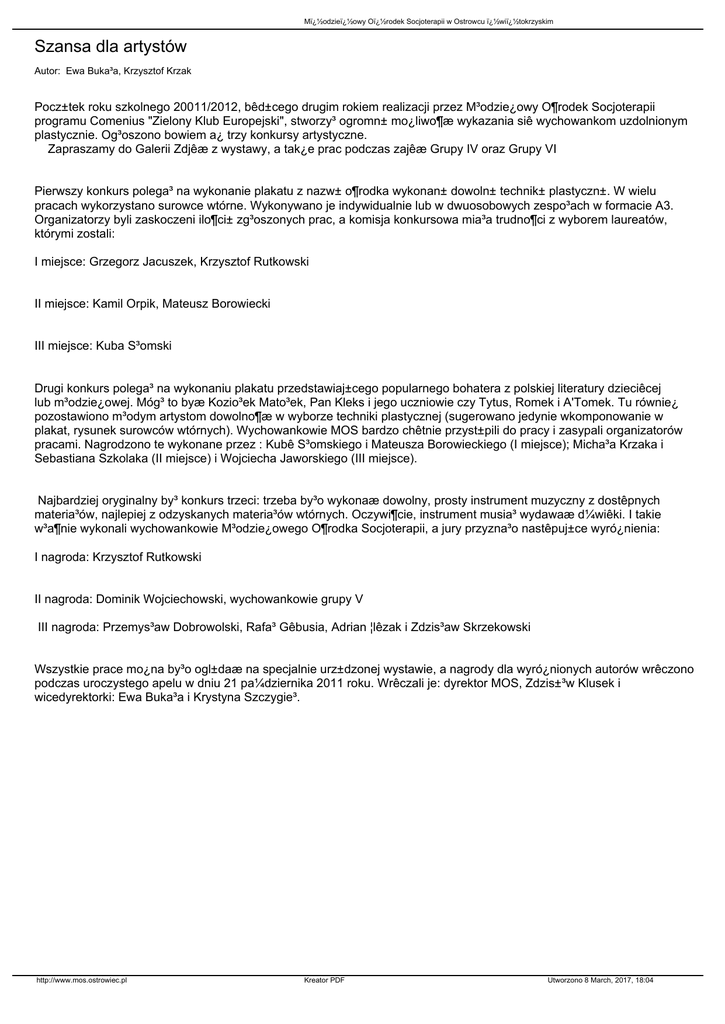 Mï¿½odzieï¿½owy Oï¿½rodek Socjoterapii w Ostrowcu ï¿½wiï¿½tokrzyskim

Szansa dla artystów

Autor: Ewa Buka³a, Krzysztof Krzak

Pocz±tek roku szkolnego 20011/2012, bêd±cego drugim rokiem realizacji przez M³odzie¿owy O¶rodek Socjoterapii programu Comenius "Zielony Klub Europejski", stworzy³ ogromn± mo¿liwo¶æ wykazania siê wychowankom uzdolnionym plastycznie. Og³oszono bowiem a¿ trzy konkursy artystyczne.
Zapraszamy do Galerii Zdjêæ z wystawy, a tak¿e prac podczas zajêæ Grupy IV oraz Grupy VI

Pierwszy konkurs polega³ na wykonanie plakatu z nazw± o¶rodka wykonan± dowoln± technik± plastyczn±. W wielu pracach wykorzystano surowce wtórne. Wykonywano je indywidualnie lub w dwuosobowych zespo³ach w formacie A3. Organizatorzy byli zaskoczeni ilo¶ci± zg³oszonych prac, a komisja konkursowa mia³a trudno¶ci z wyborem laureatów, którymi zostali:

I miejsce: Grzegorz Jacuszek, Krzysztof Rutkowski

II miejsce: Kamil Orpik, Mateusz Borowiecki

III miejsce: Kuba S³omski

Drugi konkurs polega³ na wykonaniu plakatu przedstawiaj±cego popularnego bohatera z polskiej literatury dzieciêcej lub m³odzie¿owej. Móg³ to byæ Kozio³ek Mato³ek, Pan Kleks i jego uczniowie czy Tytus, Romek i A'Tomek. Tu równie¿ pozostawiono m³odym artystom dowolno¶æ w wyborze techniki plastycznej (sugerowano jedynie wkomponowanie w plakat, rysunek surowców wtórnych). Wychowankowie MOS bardzo chêtnie przyst±pili do pracy i zasypali organizatorów pracami. Nagrodzono te wykonane przez : Kubê S³omskiego i Mateusza Borowieckiego (I miejsce); Micha³a Krzaka i Sebastiana Szkolaka (II miejsce) i Wojciecha Jaworskiego (III miejsce).

Najbardziej oryginalny by³ konkurs trzeci: trzeba by³o wykonaæ dowolny, prosty instrument muzyczny z dostêpnych materia³ów, najlepiej z odzyskanych materia³ów wtórnych. Oczywi¶cie, instrument musia³ wydawaæ d¼wiêki. I takie w³a¶nie wykonali wychowankowie M³odzie¿owego O¶rodka Socjoterapii, a jury przyzna³o nastêpuj±ce wyró¿nienia:

I nagroda: Krzysztof Rutkowski

II nagroda: Dominik Wojciechowski, wychowankowie grupy V

III nagroda: Przemys³aw Dobrowolski, Rafa³ Gêbusia, Adrian ¦lêzak i Zdzis³aw Skrzekowski

Wszystkie prace mo¿na by³o ogl±daæ na specjalnie urz±dzonej wystawie, a nagrody dla wyró¿nionych autorów wrêczono podczas uroczystego apelu w dniu 21 pa¼dziernika 2011 roku. Wrêczali je: dyrektor MOS, Zdzis±³w Klusek i wicedyrektorki: Ewa Buka³a i Krystyna Szczygie³.

http://www.mos.ostrowiec.pl Kreator PDF Utworzono 8 March, 2017, 18:04